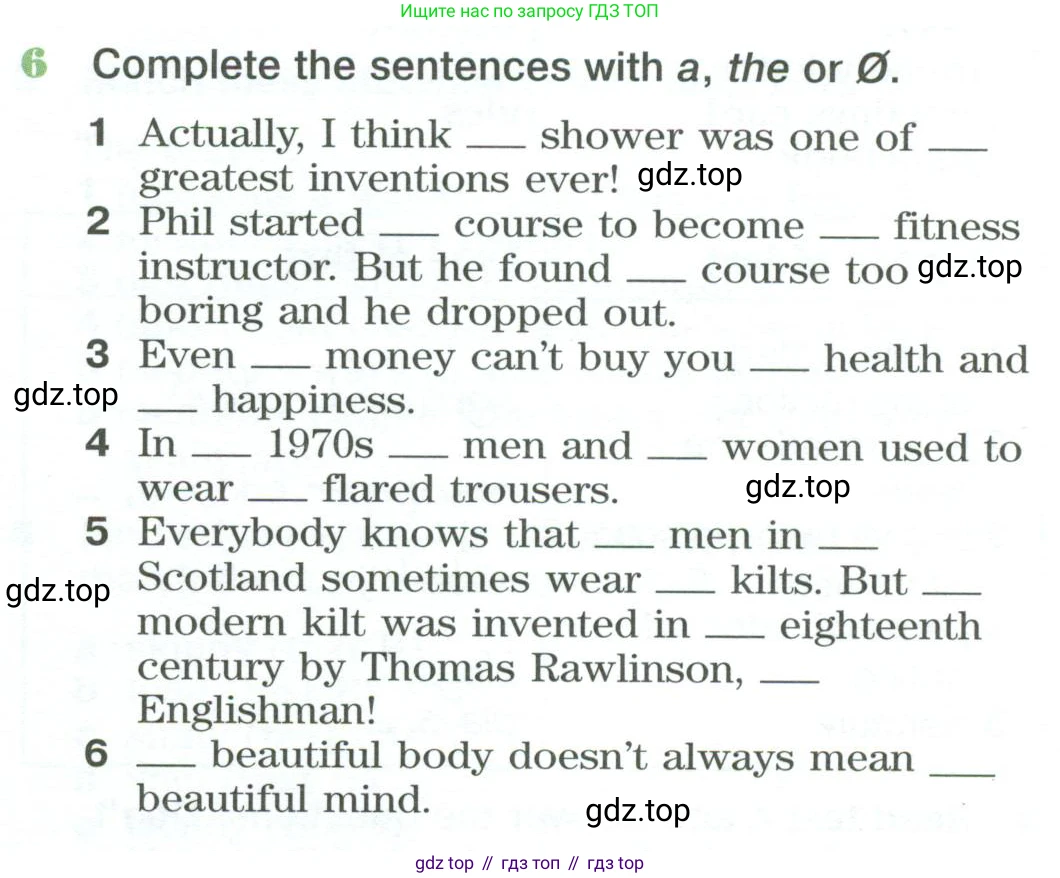 Ищите нас по запросу ГДЗ ТОП

6 Complete the sentences with a, the or Ø.

1 Actually, I think ____ shower was one of ____ greatest inventions ever!

2 Phil started ____ course to become ____ fitness instructor. But he found ____ course too boring and he dropped out.

3 Even ____ money can't buy you ____ health and ____ happiness.

4 In ____ 1970s ____ men and ____ women used to wear ____ flared trousers.

5 Everybody knows that ____ men in ____ Scotland sometimes wear ____ kilts. But ____ modern kilt was invented in ____ eighteenth century by Thomas Rawlinson, ____ Englishman!

6 ____ beautiful body doesn't always mean ____ beautiful mind.

gdz top // гдз топ // гдз top

gdz.top